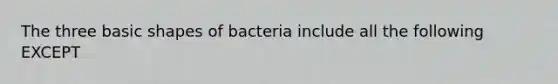 The three basic shapes of bacteria include all the following EXCEPT